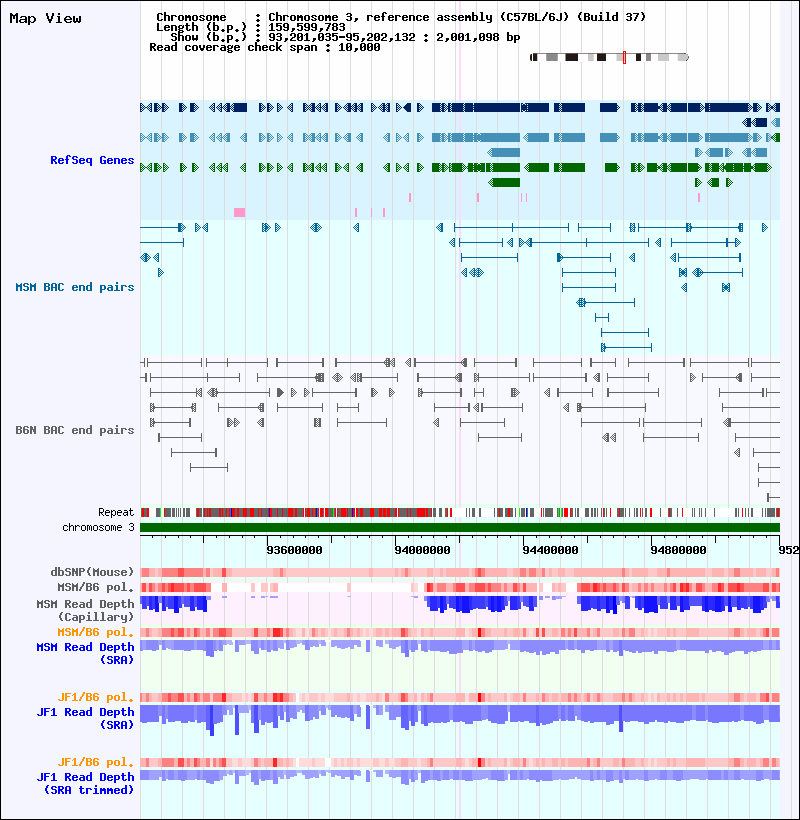 Map View

Chromosome : Chromosome 3, reference assembly (C57BL/6J) (Build 37)
Length (b.p.) : 159,599,783
Show (b.p.) : 93,201,035-95,202,132 : 2,001,098 bp
Read coverage check span : 10,000

RefSeq Genes

MSM BAC end pairs

B6N BAC end pairs

Repeat
chromosome 3

93600000 94000000 94400000 94800000 952

dbSNP(Mouse)
MSM/B6 pol.
MSM Read Depth (Capillary)
MSM/B6 pol.
MSM Read Depth (SRA)

JF1/B6 pol.
JF1 Read Depth (SRA)

JF1/B6 pol.
JF1 Read Depth (SRA trimmed)